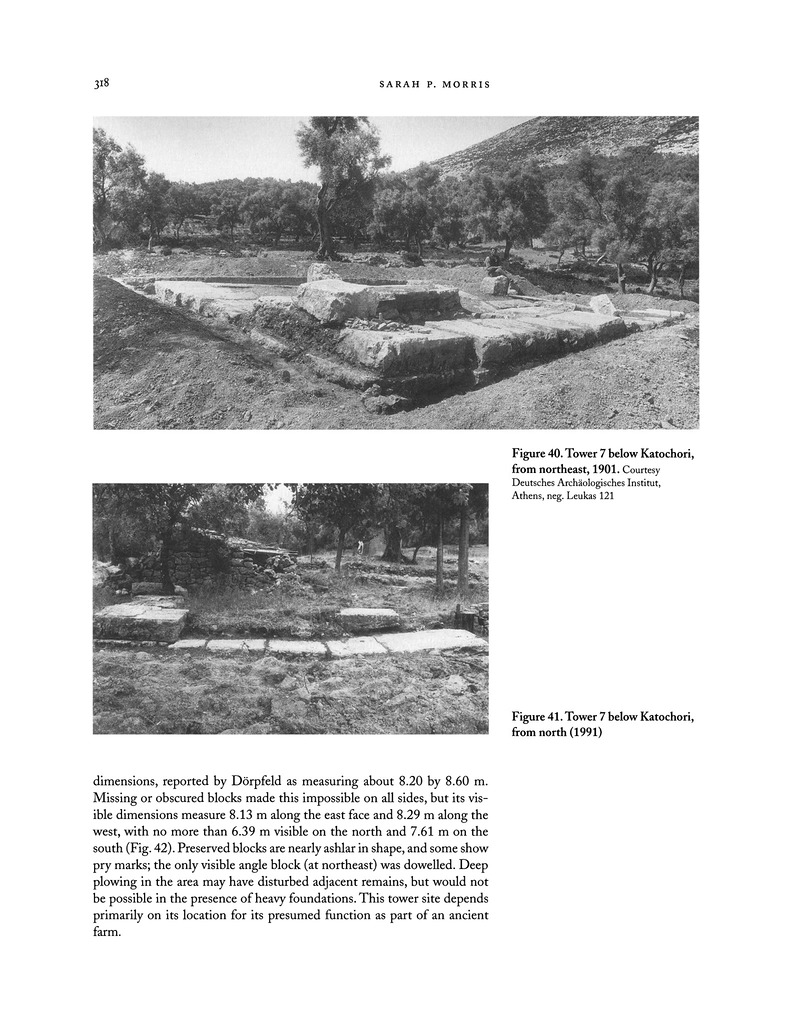 318

SARAH P. MORRIS

Figure 40. Tower 7 below Katochori, from northeast, 1901. Courtesy Deutsches Archäologisches Institut, Athens, neg. Leukas 121

Figure 41. Tower 7 below Katochori, from north (1991)

dimensions, reported by Dörpfeld as measuring about 8.20 by 8.60 m. Missing or obscured blocks made this impossible on all sides, but its visible dimensions measure 8.13 m along the east face and 8.29 m along the west, with no more than 6.39 m visible on the north and 7.61 m on the south (Fig. 42). Preserved blocks are nearly ashlar in shape, and some show pry marks; the only visible angle block (at northeast) was dowelled. Deep plowing in the area may have disturbed adjacent remains, but would not be possible in the presence of heavy foundations. This tower site depends primarily on its location for its presumed function as part of an ancient farm.